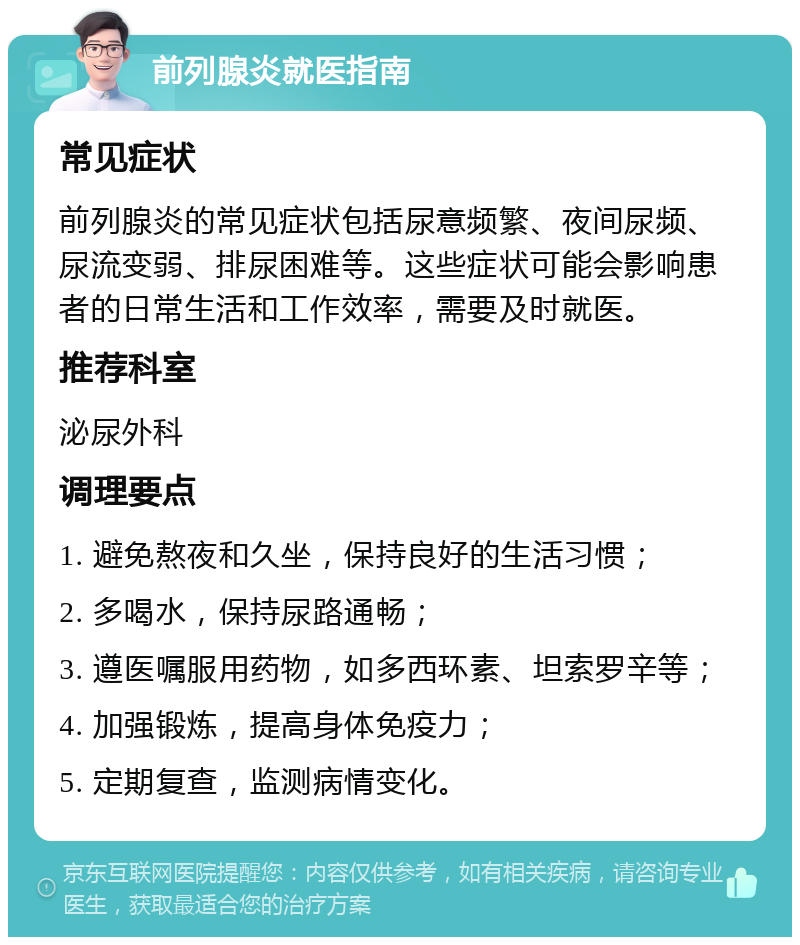 前列腺炎就医指南

常见症状

前列腺炎的常见症状包括尿意频繁、夜间尿频、尿流变弱、排尿困难等。这些症状可能会影响患者的日常生活和工作效率，需要及时就医。

推荐科室

泌尿外科

调理要点

1. 避免熬夜和久坐，保持良好的生活习惯；

2. 多喝水，保持尿路通畅；

3. 遵医嘱服用药物，如多西环素、坦索罗辛等；

4. 加强锻炼，提高身体免疫力；

5. 定期复查，监测病情变化。

京东互联网医院提醒您：内容仅供参考，如有相关疾病，请咨询专业医生，获取最适合您的治疗方案